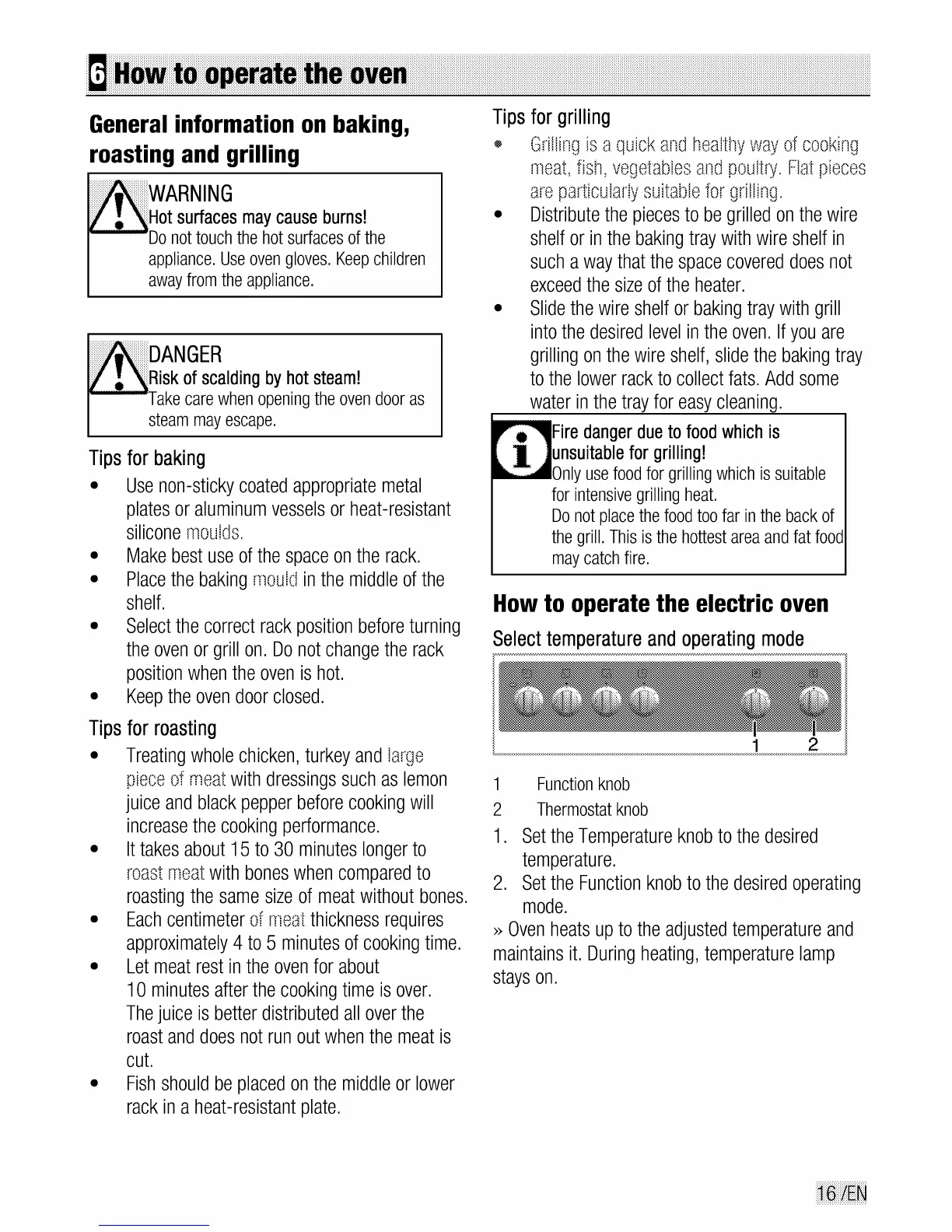 6 How to operate the oven

General information on baking, roasting and grilling

WARNING
Hot surfaces may cause burns!
Do not touch the hot surfaces of the appliance. Use oven gloves. Keep children away from the appliance.

DANGER
Risk of scalding by hot steam!
Take care when opening the oven door as steam may escape.

Tips for baking
• Use non-sticky coated appropriate metal plates or aluminum vessels or heat-resistant silicone moulds.
• Make best use of the space on the rack.
• Place the baking mould in the middle of the shelf.
• Select the correct rack position before turning the oven or grill on. Do not change the rack position when the oven is hot.
• Keep the oven door closed.

Tips for roasting
• Treating whole chicken, turkey and large piece of meat with dressings such as lemon juice and black pepper before cooking will increase the cooking performance.
• It takes about 15 to 30 minutes longer to roast meat with bones when compared to roasting the same size of meat without bones.
• Each centimeter of meat thickness requires approximately 4 to 5 minutes of cooking time.
• Let meat rest in the oven for about 10 minutes after the cooking time is over. The juice is better distributed all over the roast and does not run out when the meat is cut.
• Fish should be placed on the middle or lower rack in a heat-resistant plate.

Tips for grilling
• Grilling is a quick and healthy way of cooking meat, fish, vegetables and poultry. Flat pieces are particularly suitable for grilling.
• Distribute the pieces to be grilled on the wire shelf or in the baking tray with wire shelf in such a way that the space covered does not exceed the size of the heater.
• Slide the wire shelf or baking tray with grill into the desired level in the oven. If you are grilling on the wire shelf, slide the baking tray to the lower rack to collect fats. Add some water in the tray for easy cleaning.

Fire danger due to food which is unsuitable for grilling!
Only use food for grilling which is suitable for intensive grilling heat.
Do not place the food too far in the back of the grill. This is the hottest area and fat food may catch fire.

How to operate the electric oven
Select temperature and operating mode

1 2

1 Function knob
2 Thermostat knob
1. Set the Temperature knob to the desired temperature.
2. Set the Function knob to the desired operating mode.
» Oven heats up to the adjusted temperature and maintains it. During heating, temperature lamp stays on.

16 /EN